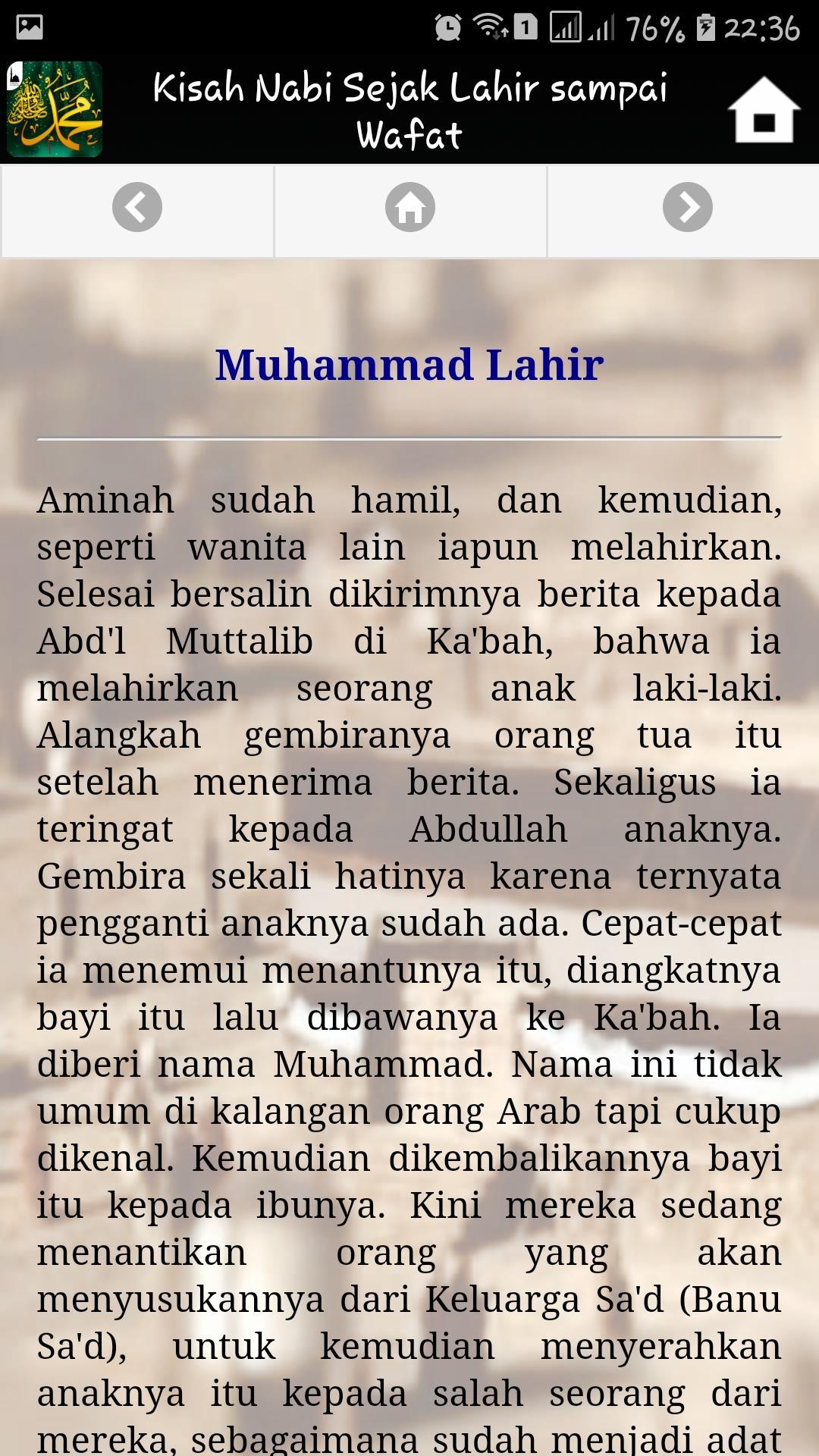 1 76% 22:36

Kisah Nabi Sejak Lahir sampai Wafat

Muhammad Lahir

Aminah sudah hamil, dan kemudian, seperti wanita lain iapun melahirkan. Selesai bersalin dikirimnya berita kepada Abd'l Muttalib di Ka'bah, bahwa ia melahirkan seorang anak laki-laki. Alangkah gembiranya orang tua itu setelah menerima berita. Sekaligus ia teringat kepada Abdullah anaknya. Gembira sekali hatinya karena ternyata pengganti anaknya sudah ada. Cepat-cepat ia menemui menantunya itu, diangkatnya bayi itu lalu dibawanya ke Ka'bah. Ia diberi nama Muhammad. Nama ini tidak umum di kalangan orang Arab tapi cukup dikenal. Kemudian dikembalikannya bayi itu kepada ibunya. Kini mereka sedang menantikan orang yang akan menyusukannya dari Keluarga Sa'd (Banu Sa'd), untuk kemudian menyerahkan anaknya itu kepada salah seorang dari mereka, sebagaimana sudah menjadi adat